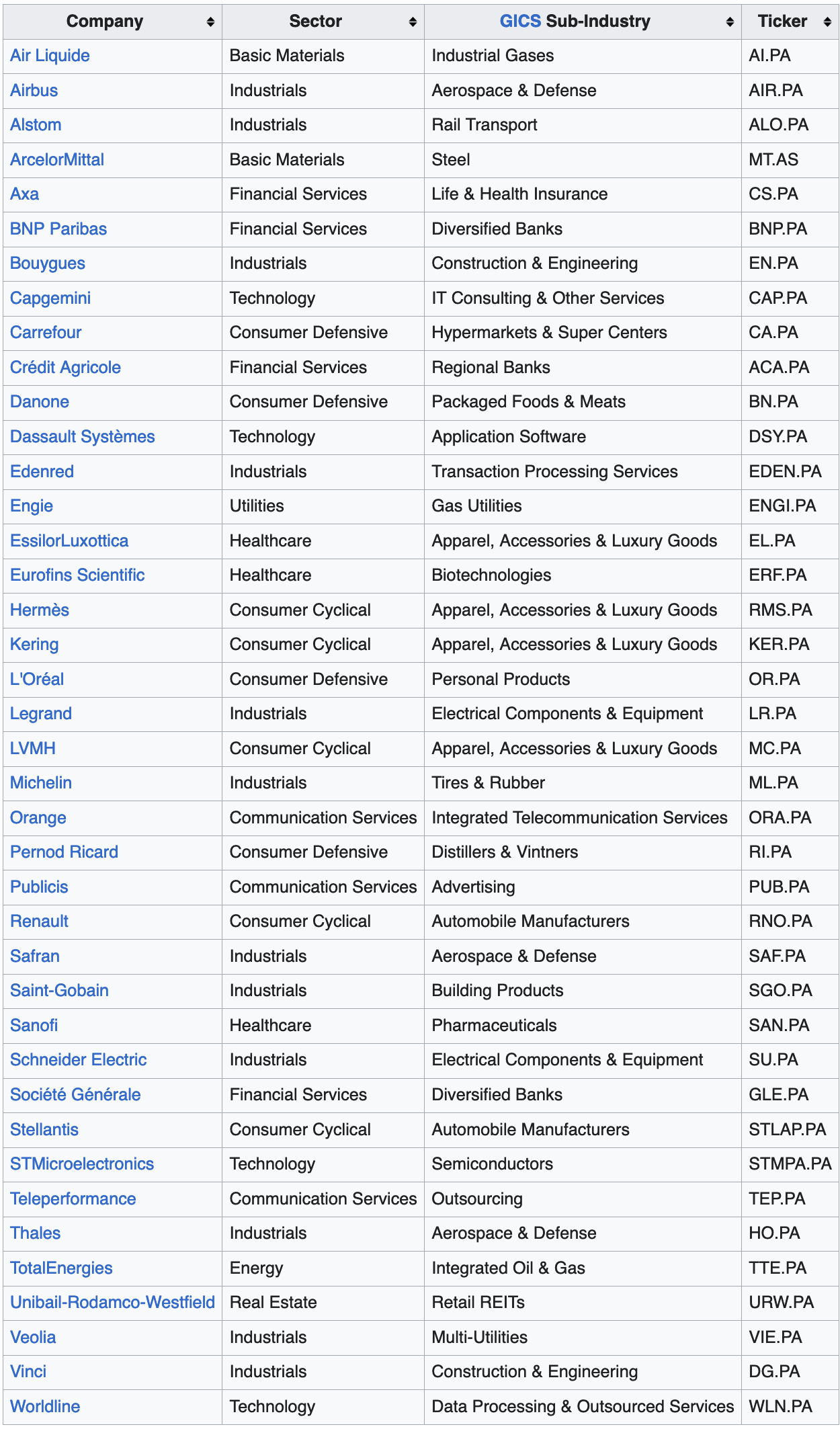 | Company | Sector | GICS Sub-Industry | Ticker |
|---|---|---|---|
| Air Liquide | Basic Materials | Industrial Gases | AI.PA |
| Airbus | Industrials | Aerospace & Defense | AIR.PA |
| Alstom | Industrials | Rail Transport | ALO.PA |
| ArcelorMittal | Basic Materials | Steel | MT.AS |
| Axa | Financial Services | Life & Health Insurance | CS.PA |
| BNP Paribas | Financial Services | Diversified Banks | BNP.PA |
| Bouygues | Industrials | Construction & Engineering | EN.PA |
| Capgemini | Technology | IT Consulting & Other Services | CAP.PA |
| Carrefour | Consumer Defensive | Hypermarkets & Super Centers | CA.PA |
| Crédit Agricole | Financial Services | Regional Banks | ACA.PA |
| Danone | Consumer Defensive | Packaged Foods & Meats | BN.PA |
| Dassault Systèmes | Technology | Application Software | DSY.PA |
| Edenred | Industrials | Transaction Processing Services | EDEN.PA |
| Engie | Utilities | Gas Utilities | ENGI.PA |
| EssilorLuxottica | Healthcare | Apparel, Accessories & Luxury Goods | EL.PA |
| Eurofins Scientific | Healthcare | Biotechnologies | ERF.PA |
| Hermès | Consumer Cyclical | Apparel, Accessories & Luxury Goods | RMS.PA |
| Kering | Consumer Cyclical | Apparel, Accessories & Luxury Goods | KER.PA |
| L'Oréal | Consumer Defensive | Personal Products | OR.PA |
| Legrand | Industrials | Electrical Components & Equipment | LR.PA |
| LVMH | Consumer Cyclical | Apparel, Accessories & Luxury Goods | MC.PA |
| Michelin | Industrials | Tires & Rubber | ML.PA |
| Orange | Communication Services | Integrated Telecommunication Services | ORA.PA |
| Pernod Ricard | Consumer Defensive | Distillers & Vintners | RI.PA |
| Publicis | Communication Services | Advertising | PUB.PA |
| Renault | Consumer Cyclical | Automobile Manufacturers | RNO.PA |
| Safran | Industrials | Aerospace & Defense | SAF.PA |
| Saint-Gobain | Industrials | Building Products | SGO.PA |
| Sanofi | Healthcare | Pharmaceuticals | SAN.PA |
| Schneider Electric | Industrials | Electrical Components & Equipment | SU.PA |
| Société Générale | Financial Services | Diversified Banks | GLE.PA |
| Stellantis | Consumer Cyclical | Automobile Manufacturers | STLAP.PA |
| STMicroelectronics | Technology | Semiconductors | STMPA.PA |
| Teleperformance | Communication Services | Outsourcing | TEP.PA |
| Thales | Industrials | Aerospace & Defense | HO.PA |
| TotalEnergies | Energy | Integrated Oil & Gas | TTE.PA |
| Unibail-Rodamco-Westfield | Real Estate | Retail REITs | URW.PA |
| Veolia | Industrials | Multi-Utilities | VIE.PA |
| Vinci | Industrials | Construction & Engineering | DG.PA |
| Worldline | Technology | Data Processing & Outsourced Services | WLN.PA |